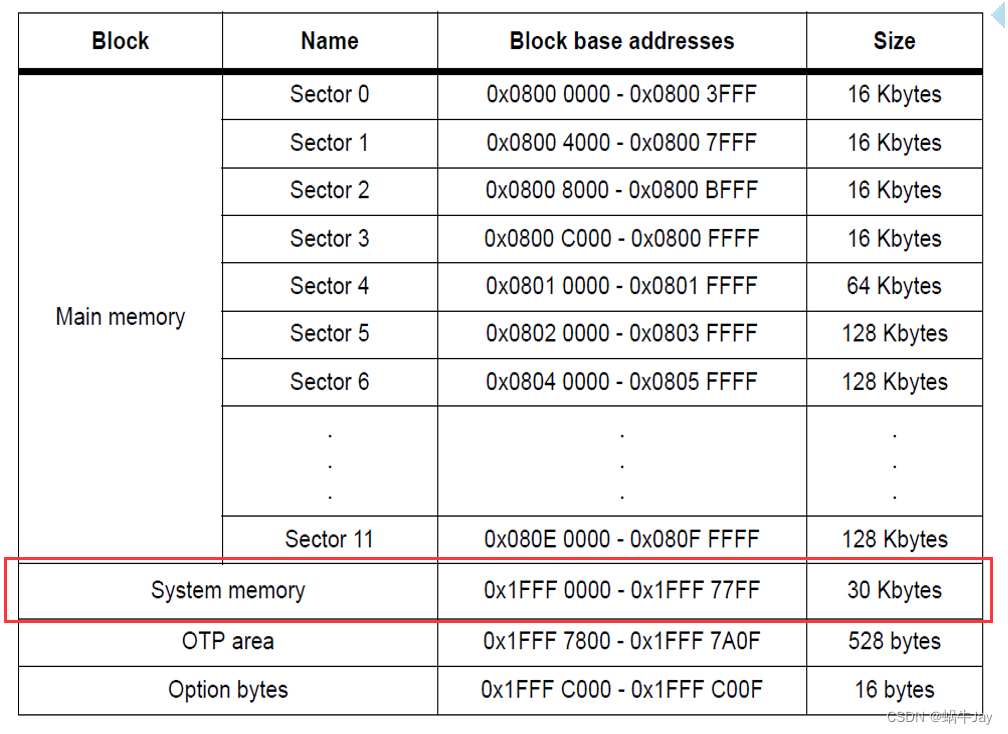 | Block | Name | Block base addresses | Size |
|---|---|---|---|
| Main memory | Sector 0 | 0x0800 0000 - 0x0800 3FFF | 16 Kbytes |
| | Sector 1 | 0x0800 4000 - 0x0800 7FFF | 16 Kbytes |
| | Sector 2 | 0x0800 8000 - 0x0800 BFFF | 16 Kbytes |
| | Sector 3 | 0x0800 C000 - 0x0800 FFFF | 16 Kbytes |
| | Sector 4 | 0x0801 0000 - 0x0801 FFFF | 64 Kbytes |
| | Sector 5 | 0x0802 0000 - 0x0803 FFFF | 128 Kbytes |
| | Sector 6 | 0x0804 0000 - 0x0805 FFFF | 128 Kbytes |
| | . . . | . . . | . . . |
| | Sector 11 | 0x080E 0000 - 0x080F FFFF | 128 Kbytes |
| System memory | | 0x1FFF 0000 - 0x1FFF 77FF | 30 Kbytes |
| OTP area | | 0x1FFF 7800 - 0x1FFF 7A0F | 528 bytes |
| Option bytes | | 0x1FFF C000 - 0x1FFF C00F | 16 bytes |

CSDN @蜗牛Jay